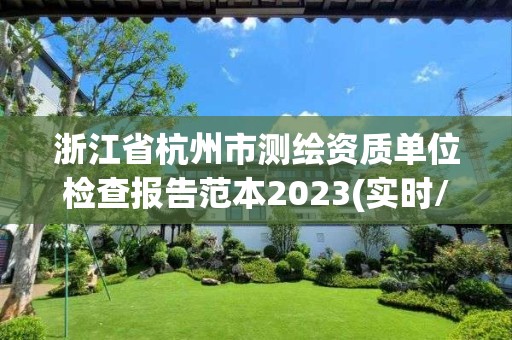 浙江省杭州市测绘资质单位检查报告范本2023(实时/